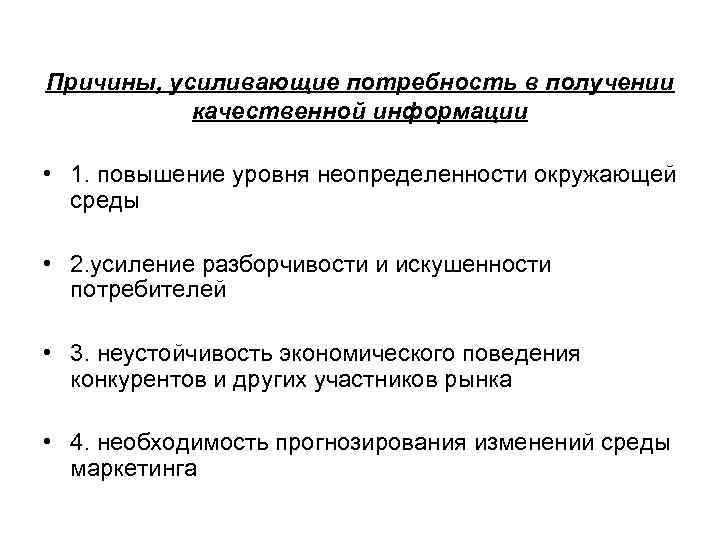 Причины, усиливающие потребность в получении качественной информации

• 1. повышение уровня неопределенности окружающей среды

• 2.усиление разборчивости и искушенности потребителей

• 3. неустойчивость экономического поведения конкурентов и других участников рынка

• 4. необходимость прогнозирования изменений среды маркетинга